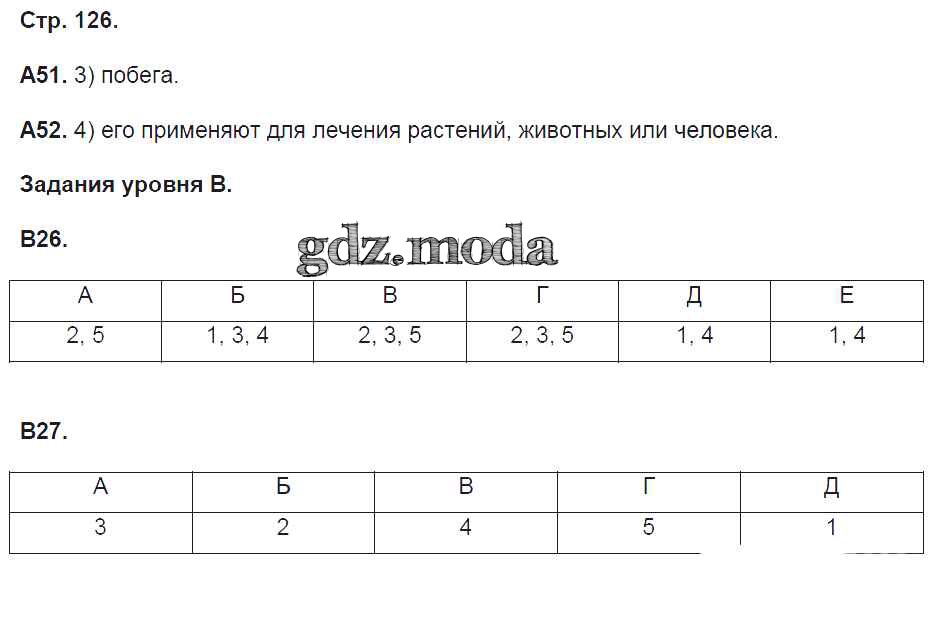 Стр. 126.

А51. 3) побега.

А52. 4) его применяют для лечения растений, животных или человека.

Задания уровня В.

В26.

gdz.moda

| А | Б | В | Г | Д | Е |
|---|---|---|---|---|---|
| 2, 5 | 1, 3, 4 | 2, 3, 5 | 2, 3, 5 | 1, 4 | 1, 4 |

В27.

| А | Б | В | Г | Д |
|---|---|---|---|---|
| 3 | 2 | 4 | 5 | 1 |